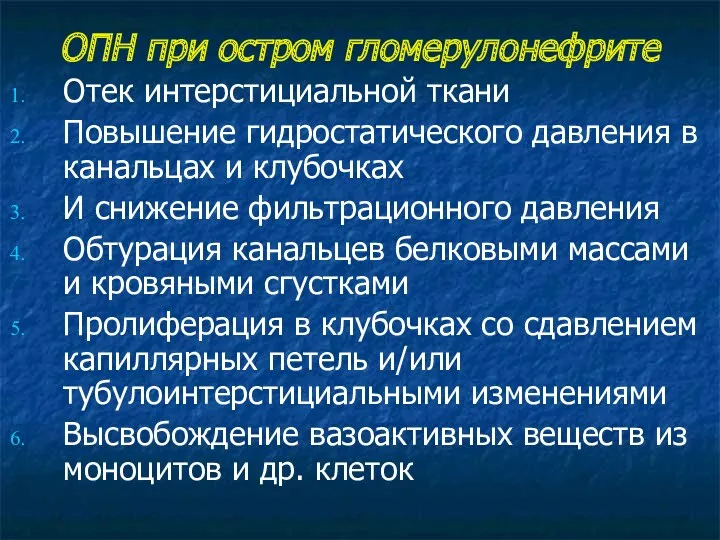 ОПН при остром гломерулонефрите

1. Отек интерстициальной ткани
2. Повышение гидростатического давления в канальцах и клубочках
3. И снижение фильтрационного давления
4. Обтурация канальцев белковыми массами и кровяными сгустками
5. Пролиферация в клубочках со сдавлением капиллярных петель и/или тубулоинтерстициальными изменениями
6. Высвобождение вазоактивных веществ из моноцитов и др. клеток